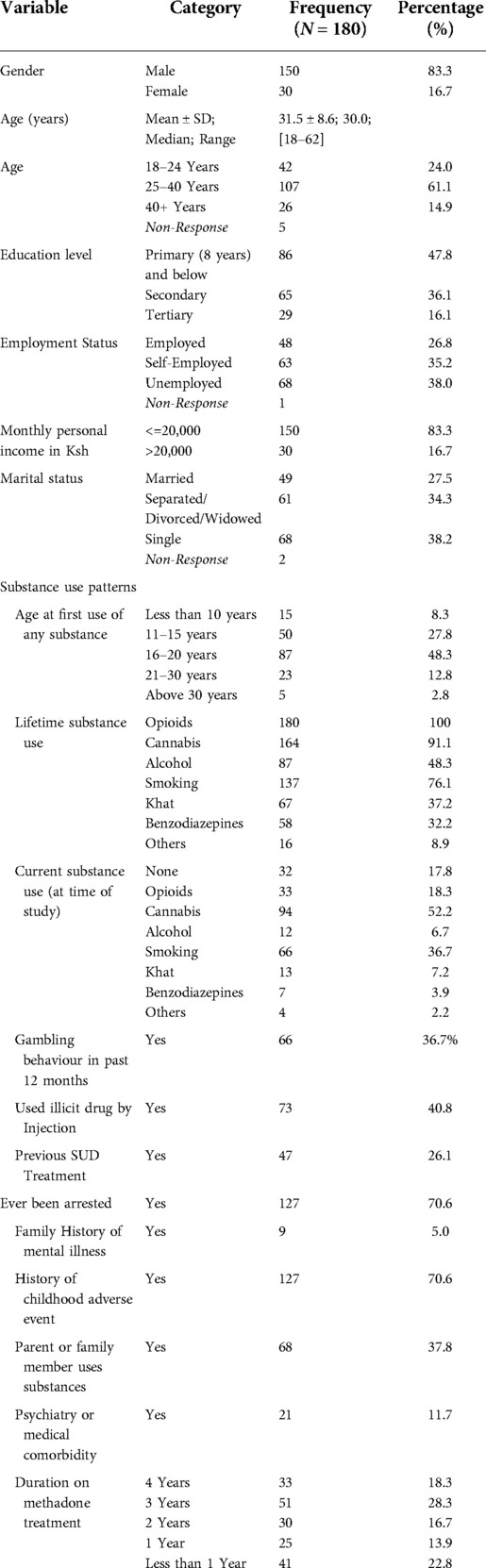 | Variable | Category | Frequency ($N = 180$) | Percentage (%) |
|---|---|---|---|
| Gender | Male | 150 | 83.3 |
| | Female | 30 | 16.7 |
| Age (years) | Mean ± SD; Median; Range | 31.5 ± 8.6; 30.0; [18–62] | |
| Age | 18–24 Years | 42 | 24.0 |
| | 25–40 Years | 107 | 61.1 |
| | 40+ Years | 26 | 14.9 |
| | Non-Response | 5 | |
| Education level | Primary (8 years) and below | 86 | 47.8 |
| | Secondary | 65 | 36.1 |
| | Tertiary | 29 | 16.1 |
| Employment Status | Employed | 48 | 26.8 |
| | Self-Employed | 63 | 35.2 |
| | Unemployed | 68 | 38.0 |
| | Non-Response | 1 | |
| Monthly personal income in Ksh | <=20,000 | 150 | 83.3 |
| | >20,000 | 30 | 16.7 |
| Marital status | Married | 49 | 27.5 |
| | Separated/ Divorced/Widowed | 61 | 34.3 |
| | Single | 68 | 38.2 |
| | Non-Response | 2 | |
| Substance use patterns | | | |
| Age at first use of any substance | Less than 10 years | 15 | 8.3 |
| | 11–15 years | 50 | 27.8 |
| | 16–20 years | 87 | 48.3 |
| | 21–30 years | 23 | 12.8 |
| | Above 30 years | 5 | 2.8 |
| Lifetime substance use | Opioids | 180 | 100 |
| | Cannabis | 164 | 91.1 |
| | Alcohol | 87 | 48.3 |
| | Smoking | 137 | 76.1 |
| | Khat | 67 | 37.2 |
| | Benzodiazepines | 58 | 32.2 |
| | Others | 16 | 8.9 |
| Current substance use (at time of study) | None | 32 | 17.8 |
| | Opioids | 33 | 18.3 |
| | Cannabis | 94 | 52.2 |
| | Alcohol | 12 | 6.7 |
| | Smoking | 66 | 36.7 |
| | Khat | 13 | 7.2 |
| | Benzodiazepines | 7 | 3.9 |
| | Others | 4 | 2.2 |
| Gambling behaviour in past 12 months | Yes | 66 | 36.7% |
| Used illicit drug by Injection | Yes | 73 | 40.8 |
| Previous SUD Treatment | Yes | 47 | 26.1 |
| Ever been arrested | Yes | 127 | 70.6 |
| Family History of mental illness | Yes | 9 | 5.0 |
| History of childhood adverse event | Yes | 127 | 70.6 |
| Parent or family member uses substances | Yes | 68 | 37.8 |
| Psychiatry or medical comorbidity | Yes | 21 | 11.7 |
| Duration on methadone treatment | 4 Years | 33 | 18.3 |
| | 3 Years | 51 | 28.3 |
| | 2 Years | 30 | 16.7 |
| | 1 Year | 25 | 13.9 |
| | Less than 1 Year | 41 | 22.8 |